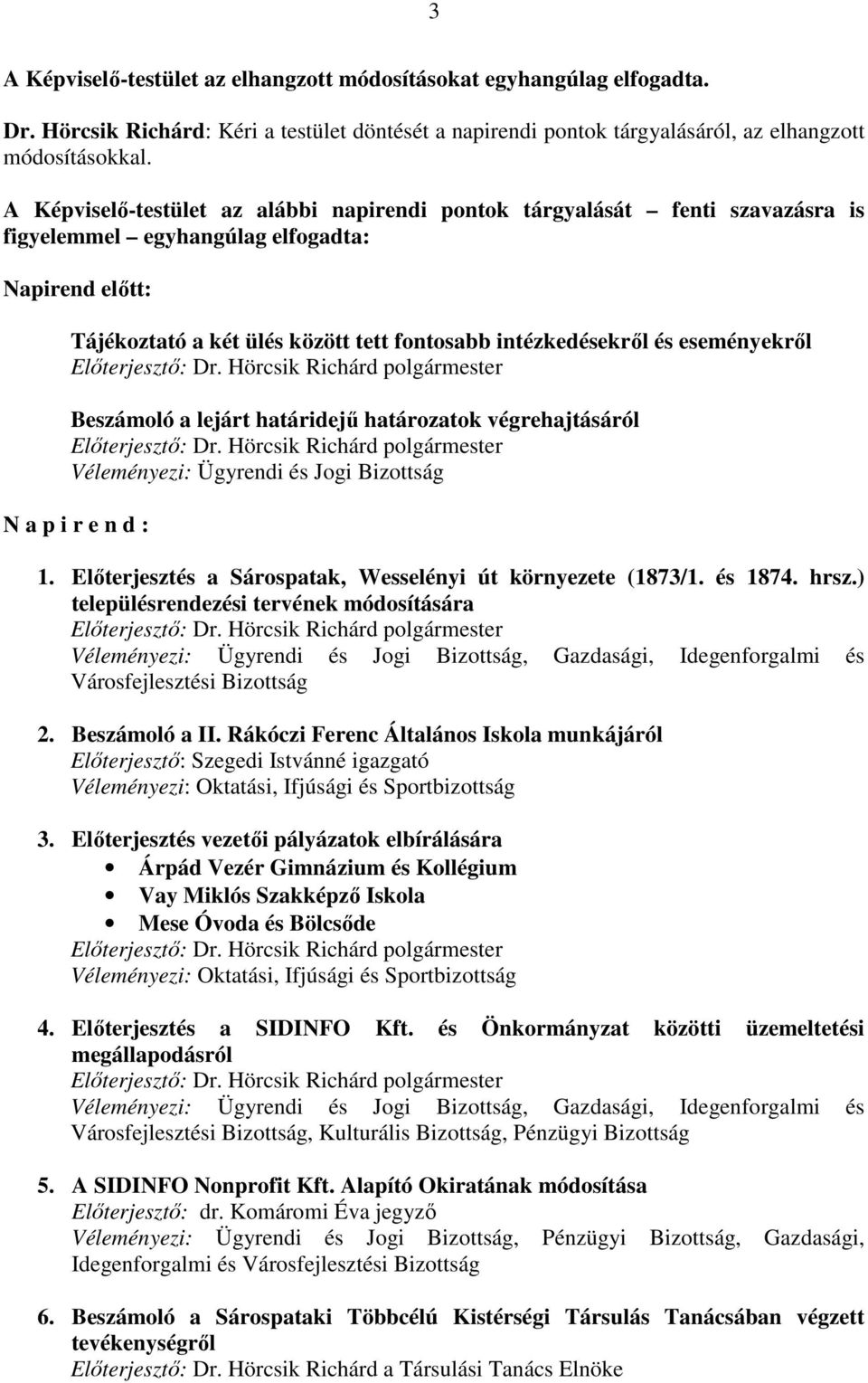 3

A Képviselő-testület az elhangzott módosításokat egyhangúlag elfogadta.

Dr. Hörcsik Richárd: Kéri a testület döntését a napirendi pontok tárgyalásáról, az elhangzott módosításokkal.

A Képviselő-testület az alábbi napirendi pontok tárgyalását – fenti szavazásra is figyelemmel – egyhangúlag elfogadta:

Napirend előtt:

Tájékoztató a két ülés között tett fontosabb intézkedésekről és eseményekről
Előterjesztő: Dr. Hörcsik Richárd polgármester

Beszámoló a lejárt határidejű határozatok végrehajtásáról
Előterjesztő: Dr. Hörcsik Richárd polgármester
Véleményezi: Ügyrendi és Jogi Bizottság

N a p i r e n d :

1. Előterjesztés a Sárospatak, Wesselényi út környezete (1873/1. és 1874. hrsz.) településrendezési tervének módosítására
Előterjesztő: Dr. Hörcsik Richárd polgármester
Véleményezi: Ügyrendi és Jogi Bizottság, Gazdasági, Idegenforgalmi és Városfejlesztési Bizottság

2. Beszámoló a II. Rákóczi Ferenc Általános Iskola munkájáról
Előterjesztő: Szegedi Istvánné igazgató
Véleményezi: Oktatási, Ifjúsági és Sportbizottság

3. Előterjesztés vezetői pályázatok elbírálására
• Árpád Vezér Gimnázium és Kollégium
• Vay Miklós Szakképző Iskola
• Mese Óvoda és Bölcsőde
Előterjesztő: Dr. Hörcsik Richárd polgármester
Véleményezi: Oktatási, Ifjúsági és Sportbizottság

4. Előterjesztés a SIDINFO Kft. és Önkormányzat közötti üzemeltetési megállapodásról
Előterjesztő: Dr. Hörcsik Richárd polgármester
Véleményezi: Ügyrendi és Jogi Bizottság, Gazdasági, Idegenforgalmi és Városfejlesztési Bizottság, Kulturális Bizottság, Pénzügyi Bizottság

5. A SIDINFO Nonprofit Kft. Alapító Okiratának módosítása
Előterjesztő: dr. Komáromi Éva jegyző
Véleményezi: Ügyrendi és Jogi Bizottság, Pénzügyi Bizottság, Gazdasági, Idegenforgalmi és Városfejlesztési Bizottság

6. Beszámoló a Sárospataki Többcélú Kistérségi Társulás Tanácsában végzett tevékenységről
Előterjesztő: Dr. Hörcsik Richárd a Társulási Tanács Elnöke